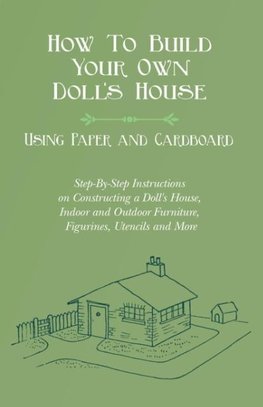 How To Build Your Own Doll's House

Using Paper and Cardboard

Step-By-Step Instructions on Constructing a Doll's House, Indoor and Outdoor Furniture, Figurines, Utencils and More